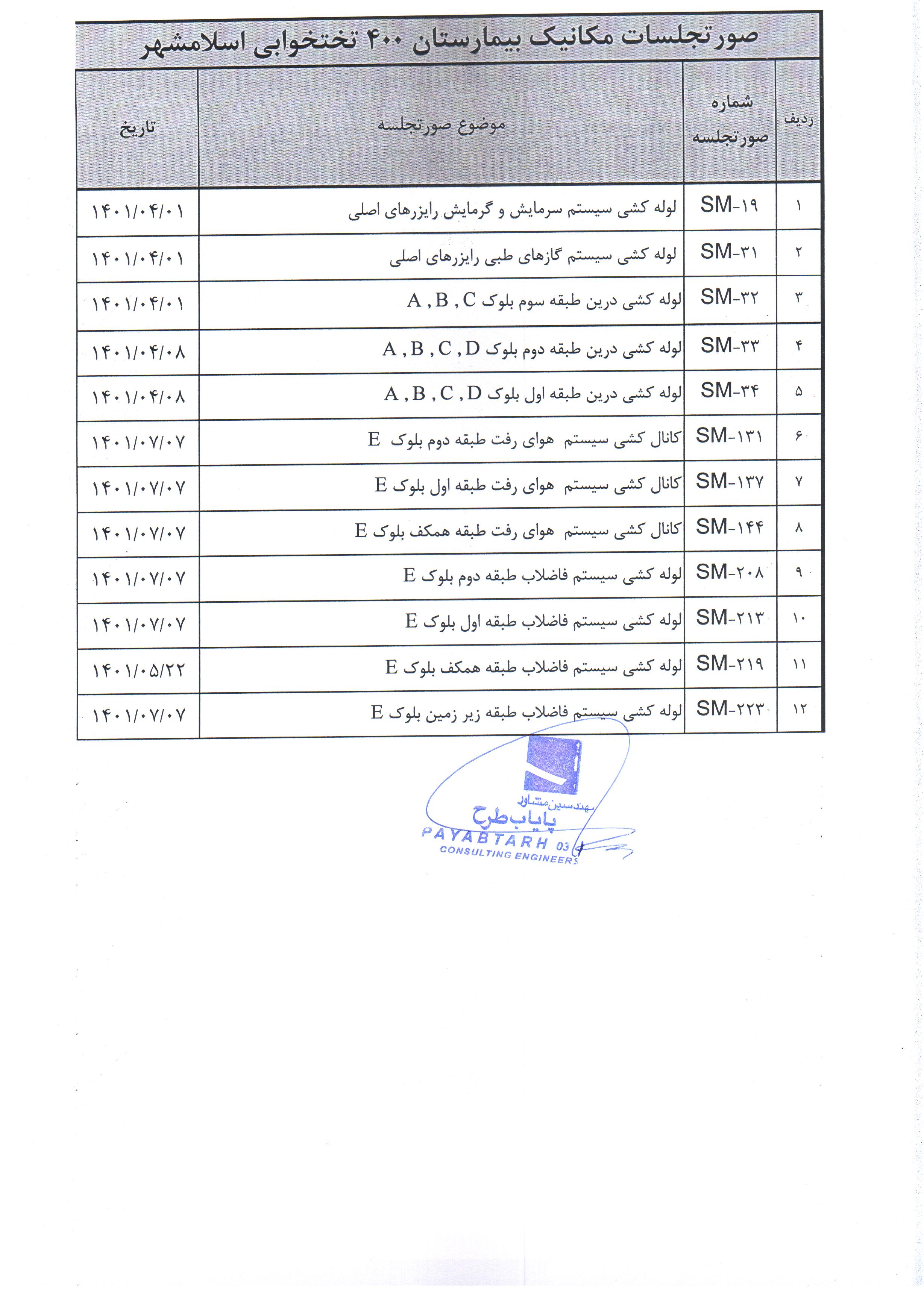 صورتجلسات مکانیک بیمارستان ۴۰۰ تختخوابی اسلامشهر

| ردیف | شماره صورتجلسه | موضوع صورتجلسه | تاریخ |
|---|---|---|---|
| ۱ | SM-۱۹ | لوله کشی سیستم سرمایش و گرمایش رایزرهای اصلی | ۱۴۰۱/۰۴/۰۱ |
| ۲ | SM-۳۱ | لوله کشی سیستم گازهای طبی رایزرهای اصلی | ۱۴۰۱/۰۴/۰۱ |
| ۳ | SM-۳۲ | لوله کشی درین طبقه سوم بلوک A , B , C | ۱۴۰۱/۰۴/۰۱ |
| ۴ | SM-۳۳ | لوله کشی درین طبقه دوم بلوک A , B , C , D | ۱۴۰۱/۰۴/۰۸ |
| ۵ | SM-۳۴ | لوله کشی درین طبقه اول بلوک A , B , C , D | ۱۴۰۱/۰۴/۰۸ |
| ۶ | SM-۱۳۱ | کانال کشی سیستم هوای رفت طبقه دوم بلوک E | ۱۴۰۱/۰۷/۰۷ |
| ۷ | SM-۱۳۷ | کانال کشی سیستم هوای رفت طبقه اول بلوک E | ۱۴۰۱/۰۷/۰۷ |
| ۸ | SM-۱۴۴ | کانال کشی سیستم هوای رفت طبقه همکف بلوک E | ۱۴۰۱/۰۷/۰۷ |
| ۹ | SM-۲۰۸ | لوله کشی سیستم فاضلاب طبقه دوم بلوک E | ۱۴۰۱/۰۷/۰۷ |
| ۱۰ | SM-۲۱۳ | لوله کشی سیستم فاضلاب طبقه اول بلوک E | ۱۴۰۱/۰۷/۰۷ |
| ۱۱ | SM-۲۱۹ | لوله کشی سیستم فاضلاب طبقه همکف بلوک E | ۱۴۰۱/۰۵/۲۲ |
| ۱۲ | SM-۲۲۳ | لوله کشی سیستم فاضلاب طبقه زیر زمین بلوک E | ۱۴۰۱/۰۷/۰۷ |

مهندسین مشاور
پایاب طرح
PAYABTARH 03
CONSULTING ENGINEERS